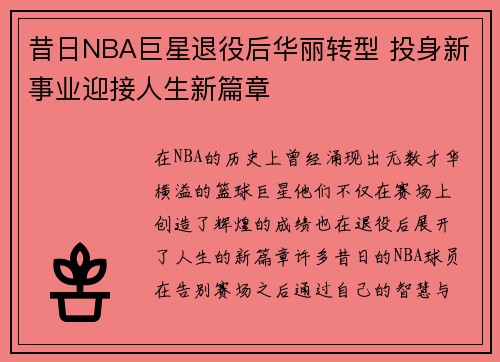 昔日NBA巨星退役后华丽转型 投身新事业迎接人生新篇章

在NBA的历史上曾经涌现出无数才华横溢的篮球巨星他们不仅在赛场上创造了辉煌的成绩也在退役后展开了人生的新篇章许多昔日的NBA球员在告别赛场之后通过自己的智慧与